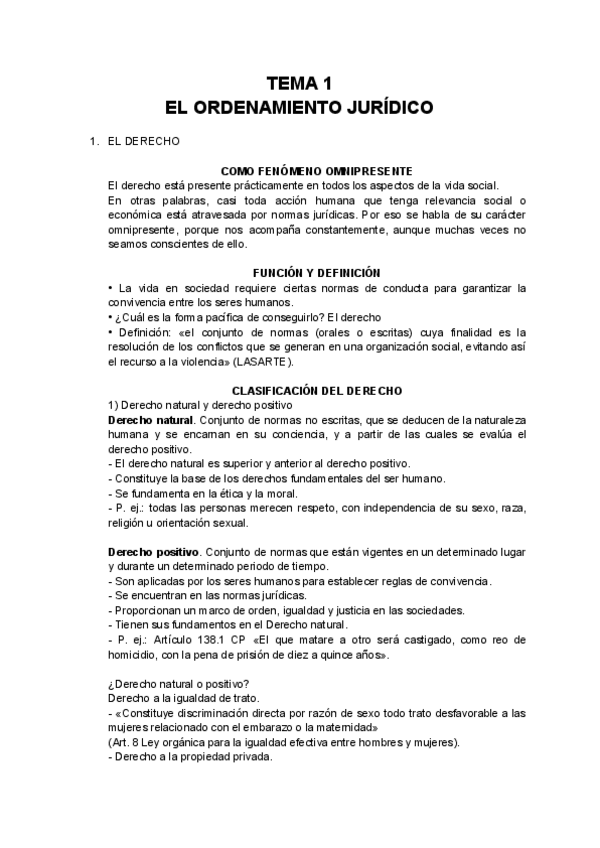 TEMA 1
EL ORDENAMIENTO JURÍDICO

1. EL DERECHO

COMO FENÓMENO OMNIPRESENTE
El derecho está presente prácticamente en todos los aspectos de la vida social.
En otras palabras, casi toda acción humana que tenga relevancia social o económica está atravesada por normas jurídicas. Por eso se habla de su carácter omnipresente, porque nos acompaña constantemente, aunque muchas veces no seamos conscientes de ello.

FUNCIÓN Y DEFINICIÓN
• La vida en sociedad requiere ciertas normas de conducta para garantizar la convivencia entre los seres humanos.
• ¿Cuál es la forma pacífica de conseguirlo? El derecho
• Definición: «el conjunto de normas (orales o escritas) cuya finalidad es la resolución de los conflictos que se generan en una organización social, evitando así el recurso a la violencia» (LASARTE).

CLASIFICACIÓN DEL DERECHO
1) Derecho natural y derecho positivo
Derecho natural. Conjunto de normas no escritas, que se deducen de la naturaleza humana y se encarnan en su conciencia, y a partir de las cuales se evalúa el derecho positivo.
- El derecho natural es superior y anterior al derecho positivo.
- Constituye la base de los derechos fundamentales del ser humano.
- Se fundamenta en la ética y la moral.
- P. ej.: todas las personas merecen respeto, con independencia de su sexo, raza, religión u orientación sexual.

Derecho positivo. Conjunto de normas que están vigentes en un determinado lugar y durante un determinado periodo de tiempo.
- Son aplicadas por los seres humanos para establecer reglas de convivencia.
- Se encuentran en las normas jurídicas.
- Proporcionan un marco de orden, igualdad y justicia en las sociedades.
- Tienen sus fundamentos en el Derecho natural.
- P. ej.: Artículo 138.1 CP «El que matare a otro será castigado, como reo de homicidio, con la pena de prisión de diez a quince años».

¿Derecho natural o positivo?
Derecho a la igualdad de trato.
- «Constituye discriminación directa por razón de sexo todo trato desfavorable a las mujeres relacionado con el embarazo o la maternidad»
(Art. 8 Ley orgánica para la igualdad efectiva entre hombres y mujeres).
- Derecho a la propiedad privada.